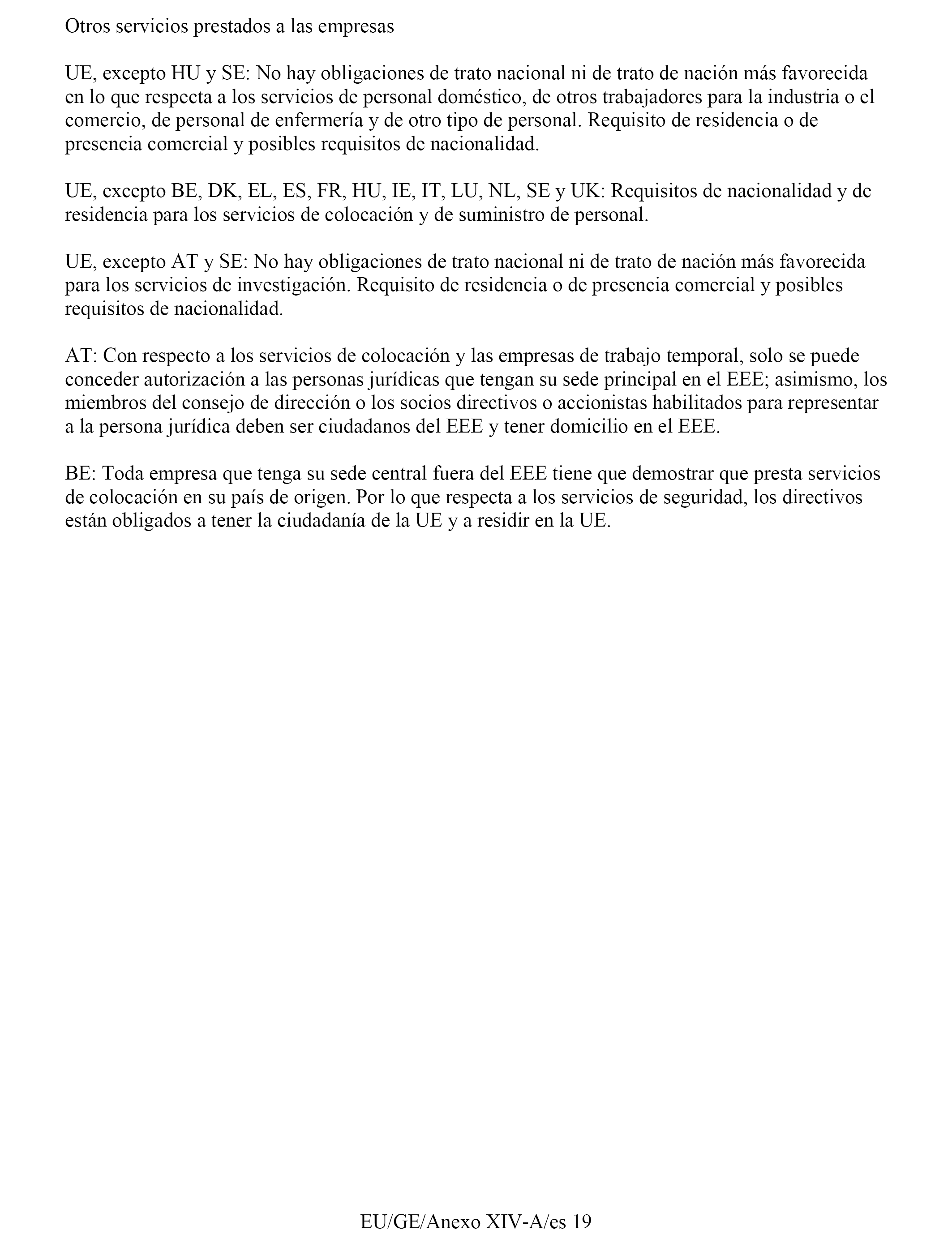 Otros servicios prestados a las empresas

UE, excepto HU y SE: No hay obligaciones de trato nacional ni de trato de nación más favorecida en lo que respecta a los servicios de personal doméstico, de otros trabajadores para la industria o el comercio, de personal de enfermería y de otro tipo de personal. Requisito de residencia o de presencia comercial y posibles requisitos de nacionalidad.

UE, excepto BE, DK, EL, ES, FR, HU, IE, IT, LU, NL, SE y UK: Requisitos de nacionalidad y de residencia para los servicios de colocación y de suministro de personal.

UE, excepto AT y SE: No hay obligaciones de trato nacional ni de trato de nación más favorecida para los servicios de investigación. Requisito de residencia o de presencia comercial y posibles requisitos de nacionalidad.

AT: Con respecto a los servicios de colocación y las empresas de trabajo temporal, solo se puede conceder autorización a las personas jurídicas que tengan su sede principal en el EEE; asimismo, los miembros del consejo de dirección o los socios directivos o accionistas habilitados para representar a la persona jurídica deben ser ciudadanos del EEE y tener domicilio en el EEE.

BE: Toda empresa que tenga su sede central fuera del EEE tiene que demostrar que presta servicios de colocación en su país de origen. Por lo que respecta a los servicios de seguridad, los directivos están obligados a tener la ciudadanía de la UE y a residir en la UE.

EU/GE/Anexo XIV-A/es 19